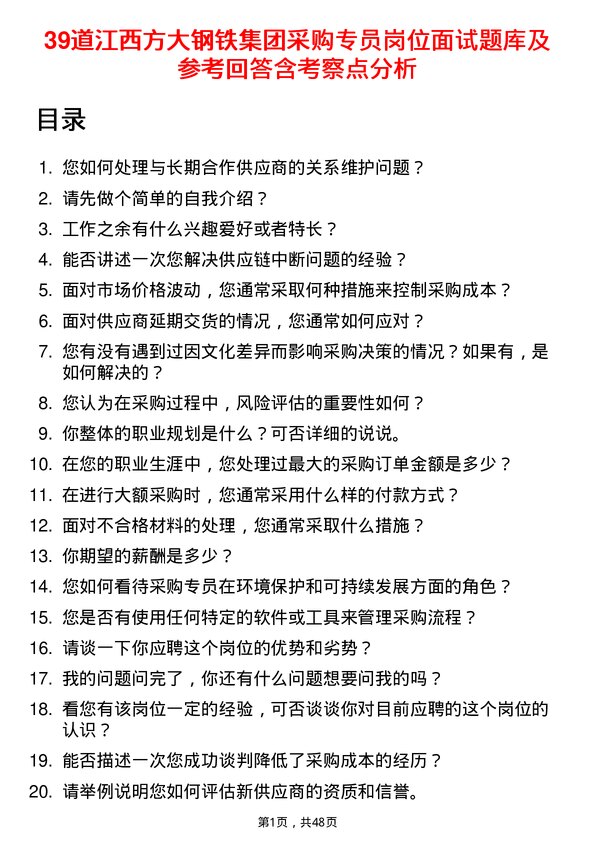 39道江西方大钢铁集团采购专员岗位面试题库及参考回答含考察点分析

目录

1. 您如何处理与长期合作供应商的关系维护问题？
2. 请先做个简单的自我介绍？
3. 工作之余有什么兴趣爱好或者特长？
4. 能否讲述一次您解决供应链中断问题的经验？
5. 面对市场价格波动，您通常采取何种措施来控制采购成本？
6. 面对供应商延期交货的情况，您通常如何应对？
7. 您有没有遇到过因文化差异而影响采购决策的情况？如果有，是如何解决的？
8. 您认为在采购过程中，风险评估的重要性如何？
9. 你整体的职业规划是什么？可否详细的说说。
10. 在您的职业生涯中，您处理过最大的采购订单金额是多少？
11. 在进行大额采购时，您通常采用什么样的付款方式？
12. 面对不合格材料的处理，您通常采取什么措施？
13. 你期望的薪酬是多少？
14. 您如何看待采购专员在环境保护和可持续发展方面的角色？
15. 您是否有使用任何特定的软件或工具来管理采购流程？
16. 请谈一下你应聘这个岗位的优势和劣势？
17. 我的问题问完了，你还有什么问题想要问我的吗？
18. 看您有该岗位一定的经验，可否谈谈你对目前应聘的这个岗位的认识？
19. 能否描述一次您成功谈判降低了采购成本的经历？
20. 请举例说明您如何评估新供应商的资质和信誉。

第1页，共48页